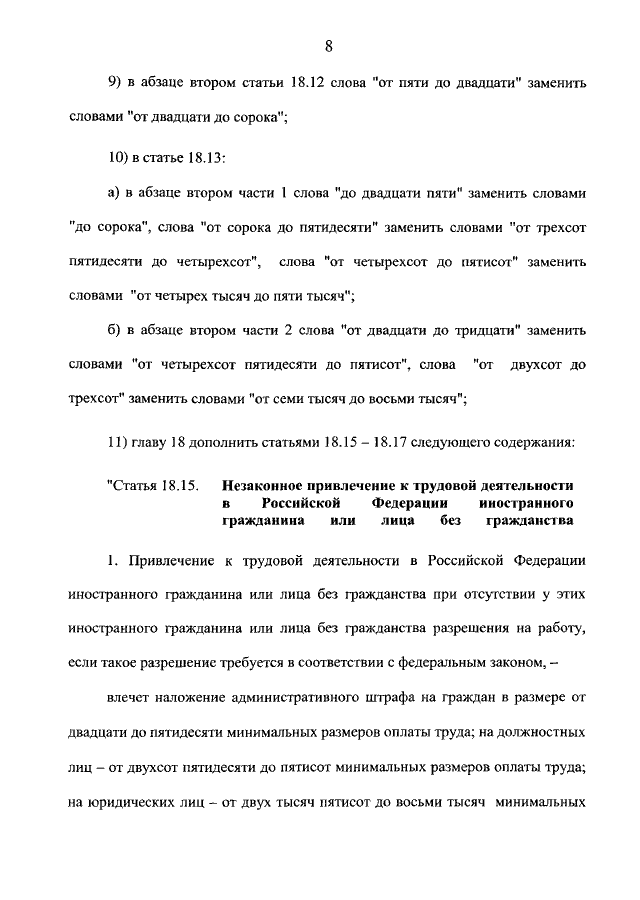 8

9) в абзаце втором статьи 18.12 слова "от пяти до двадцати" заменить словами "от двадцати до сорока";

10) в статье 18.13:

а) в абзаце втором части 1 слова "до двадцати пяти" заменить словами "до сорока", слова "от сорока до пятидесяти" заменить словами "от трехсот пятидесяти до четырехсот", слова "от четырехсот до пятисот" заменить словами "от четырех тысяч до пяти тысяч";

б) в абзаце втором части 2 слова "от двадцати до тридцати" заменить словами "от четырехсот пятидесяти до пятисот", слова "от двухсот до трехсот" заменить словами "от семи тысяч до восьми тысяч";

11) главу 18 дополнить статьями 18.15 – 18.17 следующего содержания:

"Статья 18.15. Незаконное привлечение к трудовой деятельности в Российской Федерации иностранного гражданина или лица без гражданства

1. Привлечение к трудовой деятельности в Российской Федерации иностранного гражданина или лица без гражданства при отсутствии у этих иностранного гражданина или лица без гражданства разрешения на работу, если такое разрешение требуется в соответствии с федеральным законом, –

влечет наложение административного штрафа на граждан в размере от двадцати до пятидесяти минимальных размеров оплаты труда; на должностных лиц – от двухсот пятидесяти до пятисот минимальных размеров оплаты труда; на юридических лиц – от двух тысяч пятисот до восьми тысяч минимальных